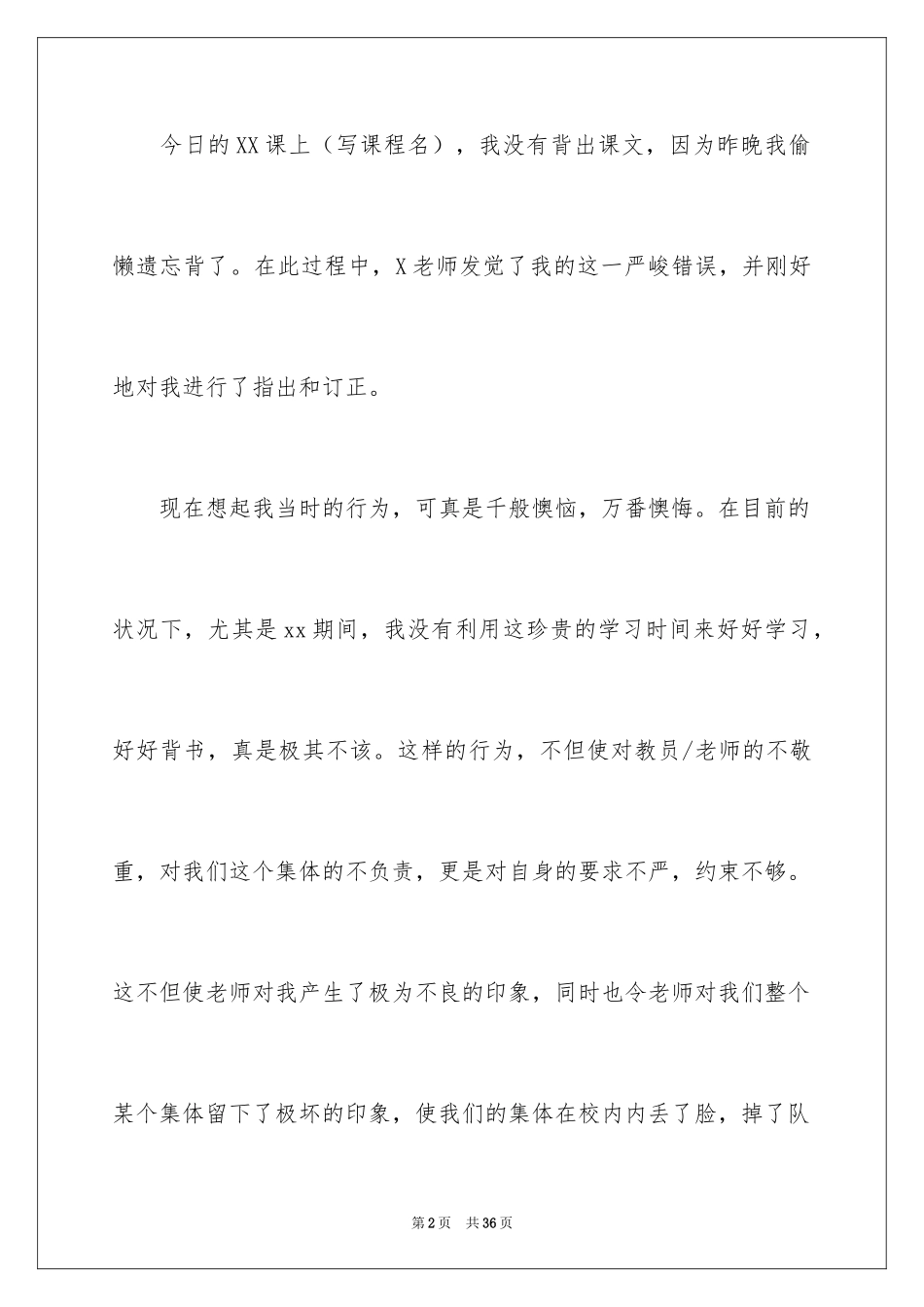 今日的XX课上（写课程名），我没有背出课文，因为昨晚我偷懒遗忘背了。在此过程中，X老师发觉了我的这一严峻错误，并刚好地对我进行了指出和订正。

现在想起我当时的行为，可真是千般懊恼，万番懊悔。在目前的状况下，尤其是xx期间，我没有利用这珍贵的学习时间来好好学习，好好背书，真是极其不该。这样的行为，不但使对教员/老师的不敬重，对我们这个集体的不负责，更是对自身的要求不严，约束不够。这不但使老师对我产生了极为不良的印象，同时也令老师对我们整个某个集体留下了极坏的印象，使我们的集体在校内内丢了脸，掉了队

第2页 共36页